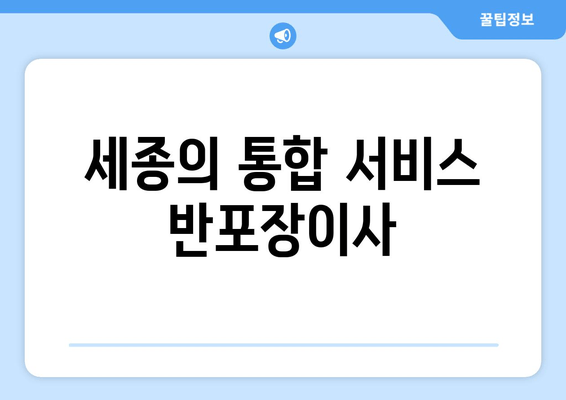 꿀팁정보

세종의 통합 서비스 반포장이사